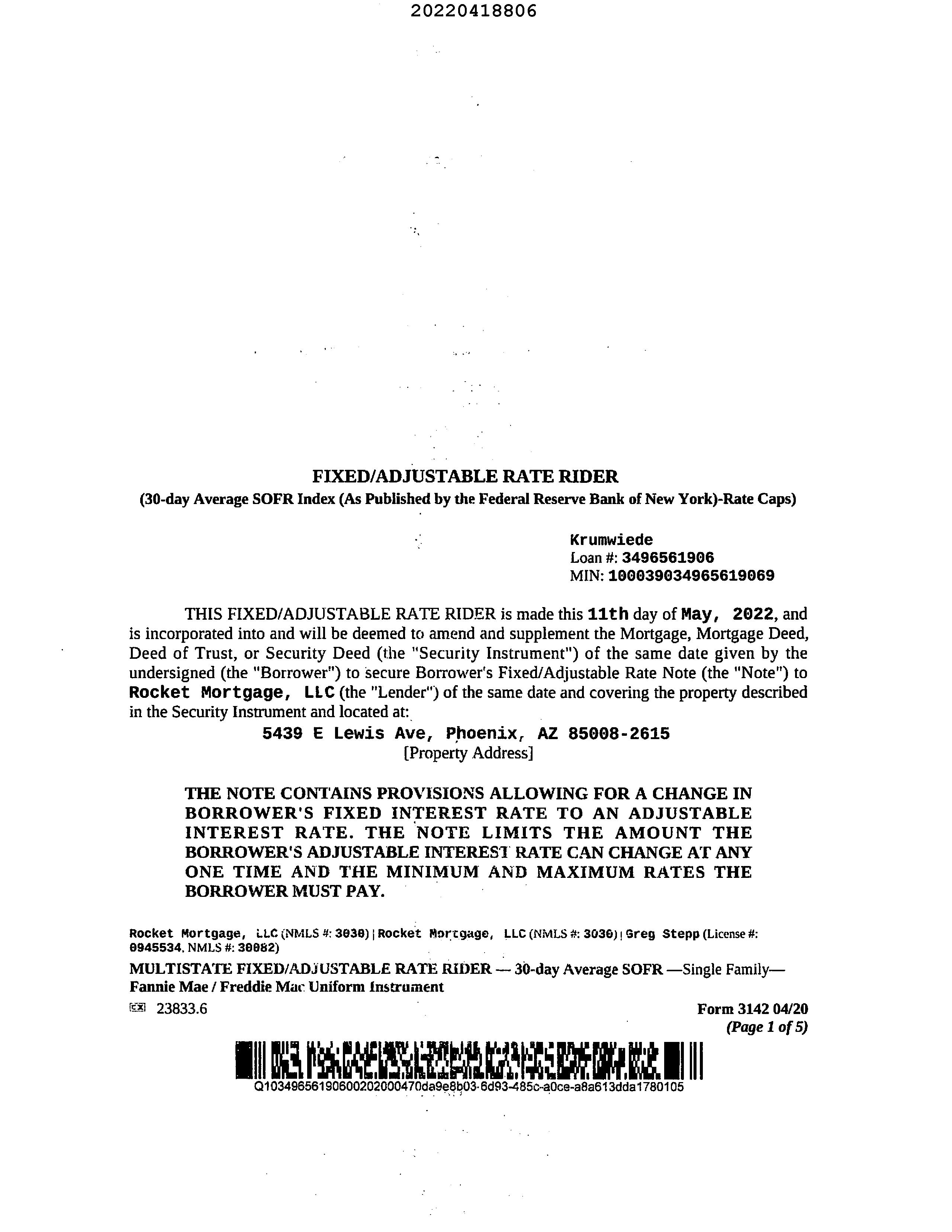 20220418806

FIXED/ADJUSTABLE RATE RIDER
(30-day Average SOFR Index (As Published by the Federal Reserve Bank of New York)-Rate Caps)

Krumwiede
Loan #: 3496561906
MIN: 100039034965619069

THIS FIXED/ADJUSTABLE RATE RIDER is made this 11th day of May, 2022, and is incorporated into and will be deemed to amend and supplement the Mortgage, Mortgage Deed, Deed of Trust, or Security Deed (the "Security Instrument") of the same date given by the undersigned (the "Borrower") to secure Borrower's Fixed/Adjustable Rate Note (the "Note") to Rocket Mortgage, LLC (the "Lender") of the same date and covering the property described in the Security Instrument and located at:
5439 E Lewis Ave, Phoenix, AZ 85008-2615
[Property Address]

THE NOTE CONTAINS PROVISIONS ALLOWING FOR A CHANGE IN BORROWER'S FIXED INTEREST RATE TO AN ADJUSTABLE INTEREST RATE. THE NOTE LIMITS THE AMOUNT THE BORROWER'S ADJUSTABLE INTEREST RATE CAN CHANGE AT ANY ONE TIME AND THE MINIMUM AND MAXIMUM RATES THE BORROWER MUST PAY.

Rocket Mortgage, LLC (NMLS #: 3030) | Rocket Mortgage, LLC (NMLS #: 3030) | Greg Stepp (License #: 0945534, NMLS #: 30082)
MULTISTATE FIXED/ADJUSTABLE RATE RIDER — 30-day Average SOFR —Single Family—
Fannie Mae / Freddie Mac Uniform Instrument
23833.6
Form 3142 04/20
(Page 1 of 5)
Q10349656190600202000470da9e8b03-6d93-485c-a0ce-a8a613dda1780105